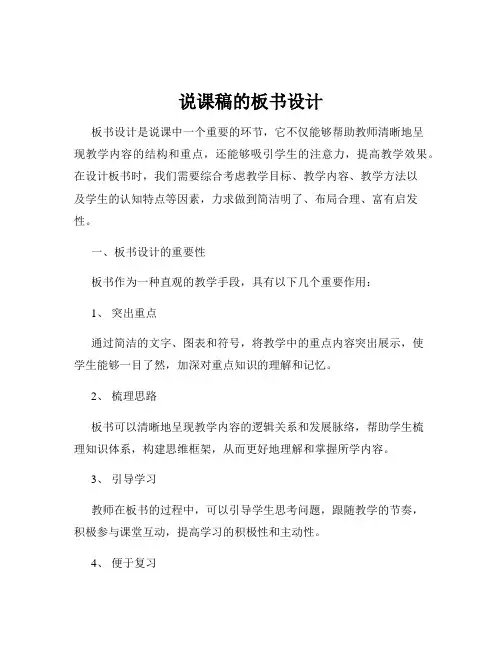 说课稿的板书设计

板书设计是说课中一个重要的环节，它不仅能够帮助教师清晰地呈现教学内容的结构和重点，还能够吸引学生的注意力，提高教学效果。在设计板书时，我们需要综合考虑教学目标、教学内容、教学方法以及学生的认知特点等因素，力求做到简洁明了、布局合理、富有启发性。

一、板书设计的重要性

板书作为一种直观的教学手段，具有以下几个重要作用：

1、 突出重点

通过简洁的文字、图表和符号，将教学中的重点内容突出展示，使学生能够一目了然，加深对重点知识的理解和记忆。

2、 梳理思路

板书可以清晰地呈现教学内容的逻辑关系和发展脉络，帮助学生梳理知识体系，构建思维框架，从而更好地理解和掌握所学内容。

3、 引导学习

教师在板书的过程中，可以引导学生思考问题，跟随教学的节奏，积极参与课堂互动，提高学习的积极性和主动性。

4、 便于复习